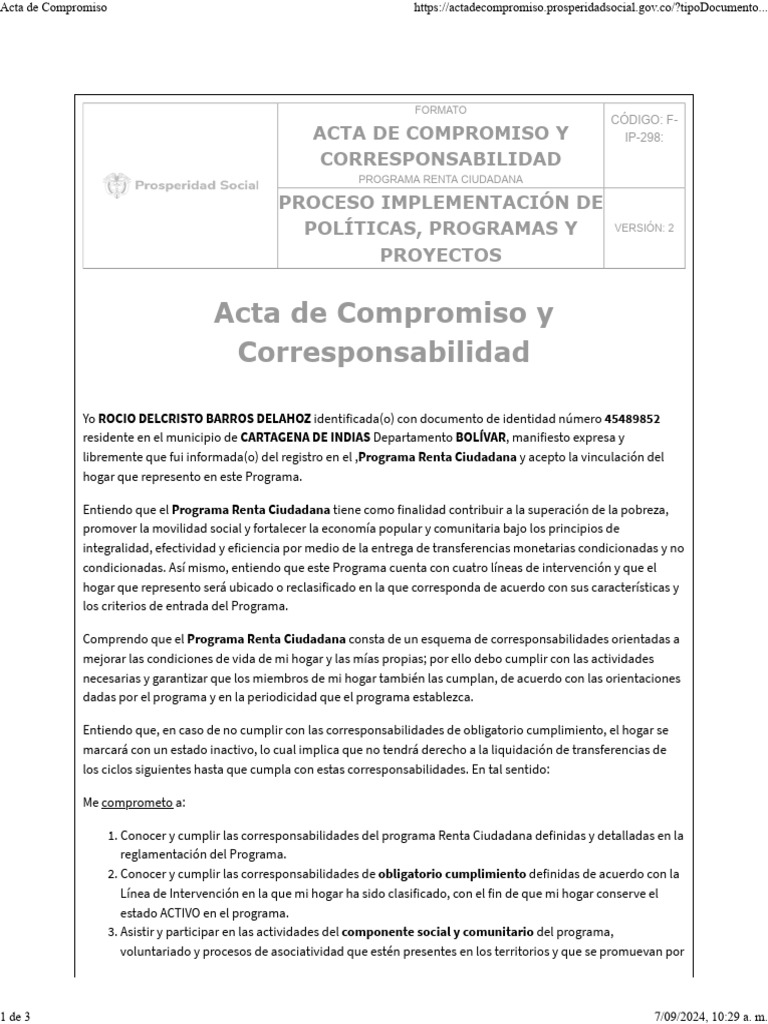 Acta de Compromiso

https://actadecompromiso.prosperidadsocial.gov.co/?tipoDocumento...

| Prosperidad Social | FORMATO ACTA DE COMPROMISO Y CORRESPONSABILIDAD PROGRAMA RENTA CIUDADANA | CÓDIGO: F-IP-298: |
|---|---|---|
| | PROCESO IMPLEMENTACIÓN DE POLÍTICAS, PROGRAMAS Y PROYECTOS | VERSIÓN: 2 |

Acta de Compromiso y Corresponsabilidad

Yo ROCIO DELCRISTO BARROS DELAHOZ identificada(o) con documento de identidad número 45489852 residente en el municipio de CARTAGENA DE INDIAS Departamento BOLÍVAR, manifiesto expresa y libremente que fui informada(o) del registro en el ,Programa Renta Ciudadana y acepto la vinculación del hogar que represento en este Programa.

Entiendo que el Programa Renta Ciudadana tiene como finalidad contribuir a la superación de la pobreza, promover la movilidad social y fortalecer la economía popular y comunitaria bajo los principios de integralidad, efectividad y eficiencia por medio de la entrega de transferencias monetarias condicionadas y no condicionadas. Así mismo, entiendo que este Programa cuenta con cuatro líneas de intervención y que el hogar que represento será ubicado o reclasificado en la que corresponda de acuerdo con sus características y los criterios de entrada del Programa.

Comprendo que el Programa Renta Ciudadana consta de un esquema de corresponsabilidades orientadas a mejorar las condiciones de vida de mi hogar y las mías propias; por ello debo cumplir con las actividades necesarias y garantizar que los miembros de mi hogar también las cumplan, de acuerdo con las orientaciones dadas por el programa y en la periodicidad que el programa establezca.

Entiendo que, en caso de no cumplir con las corresponsabilidades de obligatorio cumplimiento, el hogar se marcará con un estado inactivo, lo cual implica que no tendrá derecho a la liquidación de transferencias de los ciclos siguientes hasta que cumpla con estas corresponsabilidades. En tal sentido:

Me comprometo a:

1. Conocer y cumplir las corresponsabilidades del programa Renta Ciudadana definidas y detalladas en la reglamentación del Programa.
2. Conocer y cumplir las corresponsabilidades de obligatorio cumplimiento definidas de acuerdo con la Línea de Intervención en la que mi hogar ha sido clasificado, con el fin de que mi hogar conserve el estado ACTIVO en el programa.
3. Asistir y participar en las actividades del componente social y comunitario del programa, voluntariado y procesos de asociatividad que estén presentes en los territorios y que se promuevan por

1 de 3

7/09/2024, 10:29 a. m.